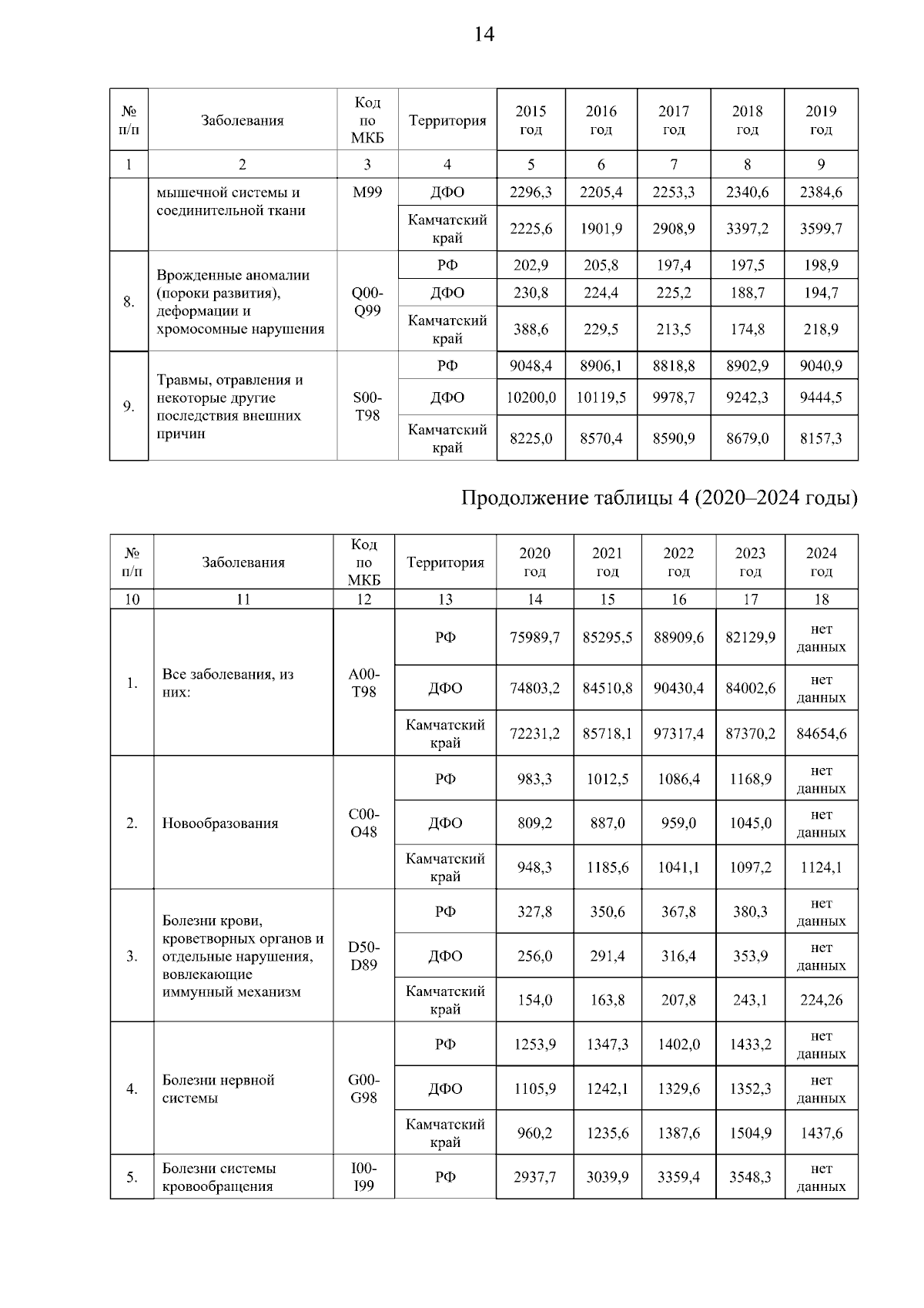 14

| № п/п | Заболевания | Код по МКБ | Территория | 2015 год | 2016 год | 2017 год | 2018 год | 2019 год |
|---|---|---|---|---|---|---|---|---|
| 1 | 2 | 3 | 4 | 5 | 6 | 7 | 8 | 9 |
| | мышечной системы и соединительной ткани | M99 | ДФО | 2296,3 | 2205,4 | 2253,3 | 2340,6 | 2384,6 |
| | | | Камчатский край | 2225,6 | 1901,9 | 2908,9 | 3397,2 | 3599,7 |
| 8. | Врожденные аномалии (пороки развития), деформации и хромосомные нарушения | Q00-Q99 | РФ | 202,9 | 205,8 | 197,4 | 197,5 | 198,9 |
| | | | ДФО | 230,8 | 224,4 | 225,2 | 188,7 | 194,7 |
| | | | Камчатский край | 388,6 | 229,5 | 213,5 | 174,8 | 218,9 |
| 9. | Травмы, отравления и некоторые другие последствия внешних причин | S00-T98 | РФ | 9048,4 | 8906,1 | 8818,8 | 8902,9 | 9040,9 |
| | | | ДФО | 10200,0 | 10119,5 | 9978,7 | 9242,3 | 9444,5 |
| | | | Камчатский край | 8225,0 | 8570,4 | 8590,9 | 8679,0 | 8157,3 |

Продолжение таблицы 4 (2020–2024 годы)

| № п/п | Заболевания | Код по МКБ | Территория | 2020 год | 2021 год | 2022 год | 2023 год | 2024 год |
|---|---|---|---|---|---|---|---|---|
| 10 | 11 | 12 | 13 | 14 | 15 | 16 | 17 | 18 |
| 1. | Все заболевания, из них: | A00-T98 | РФ | 75989,7 | 85295,5 | 88909,6 | 82129,9 | нет данных |
| | | | ДФО | 74803,2 | 84510,8 | 90430,4 | 84002,6 | нет данных |
| | | | Камчатский край | 72231,2 | 85718,1 | 97317,4 | 87370,2 | 84654,6 |
| 2. | Новообразования | C00-O48 | РФ | 983,3 | 1012,5 | 1086,4 | 1168,9 | нет данных |
| | | | ДФО | 809,2 | 887,0 | 959,0 | 1045,0 | нет данных |
| | | | Камчатский край | 948,3 | 1185,6 | 1041,1 | 1097,2 | 1124,1 |
| 3. | Болезни крови, кроветворных органов и отдельные нарушения, вовлекающие иммунный механизм | D50-D89 | РФ | 327,8 | 350,6 | 367,8 | 380,3 | нет данных |
| | | | ДФО | 256,0 | 291,4 | 316,4 | 353,9 | нет данных |
| | | | Камчатский край | 154,0 | 163,8 | 207,8 | 243,1 | 224,26 |
| 4. | Болезни нервной системы | G00-G98 | РФ | 1253,9 | 1347,3 | 1402,0 | 1433,2 | нет данных |
| | | | ДФО | 1105,9 | 1242,1 | 1329,6 | 1352,3 | нет данных |
| | | | Камчатский край | 960,2 | 1235,6 | 1387,6 | 1504,9 | 1437,6 |
| 5. | Болезни системы кровообращения | I00-I99 | РФ | 2937,7 | 3039,9 | 3359,4 | 3548,3 | нет данных |